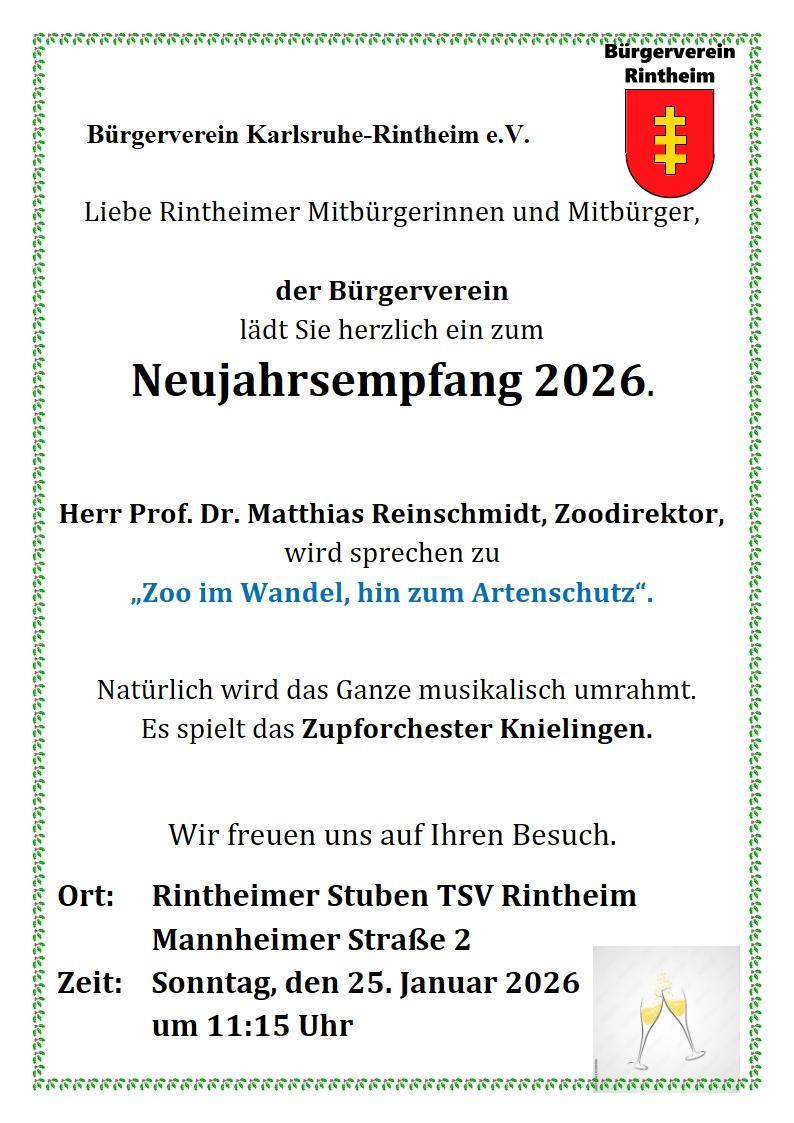 Bürgerverein Rintheim

Bürgerverein Karlsruhe-Rintheim e.V.

Liebe Rintheimer Mitbürgerinnen und Mitbürger,

der Bürgerverein
lädt Sie herzlich ein zum
Neujahrsempfang 2026.

Herr Prof. Dr. Matthias Reinschmidt, Zoodirektor,
wird sprechen zu
„Zoo im Wandel, hin zum Artenschutz“.

Natürlich wird das Ganze musikalisch umrahmt.
Es spielt das Zupforchester Knielingen.

Wir freuen uns auf Ihren Besuch.

Ort: Rintheimer Stuben TSV Rintheim
Mannheimer Straße 2
Zeit: Sonntag, den 25. Januar 2026
um 11:15 Uhr